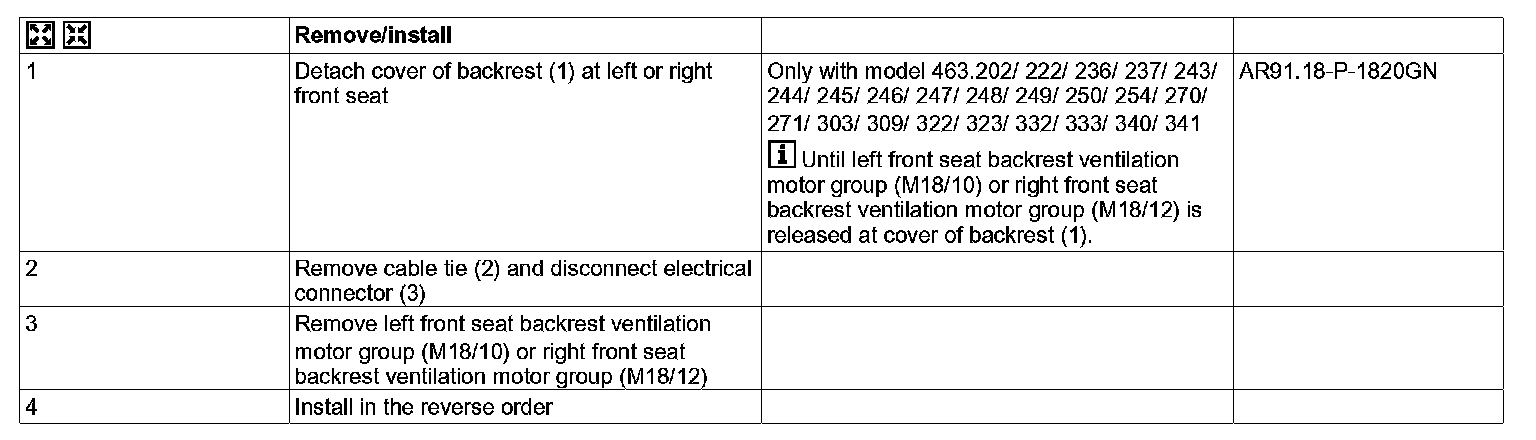 |  | Remove/install |  |  |
|---|---|---|---|
| 1 | Detach cover of backrest (1) at left or right front seat | Only with model 463.202/ 222/ 236/ 237/ 243/ 244/ 245/ 246/ 247/ 248/ 249/ 250/ 254/ 270/ 271/ 303/ 309/ 322/ 323/ 332/ 333/ 340/ 341 i Until left front seat backrest ventilation motor group (M18/10) or right front seat backrest ventilation motor group (M18/12) is released at cover of backrest (1). | AR91.18-P-1820GN |
| 2 | Remove cable tie (2) and disconnect electrical connector (3) |  |  |
| 3 | Remove left front seat backrest ventilation motor group (M18/10) or right front seat backrest ventilation motor group (M18/12) |  |  |
| 4 | Install in the reverse order |  |  |